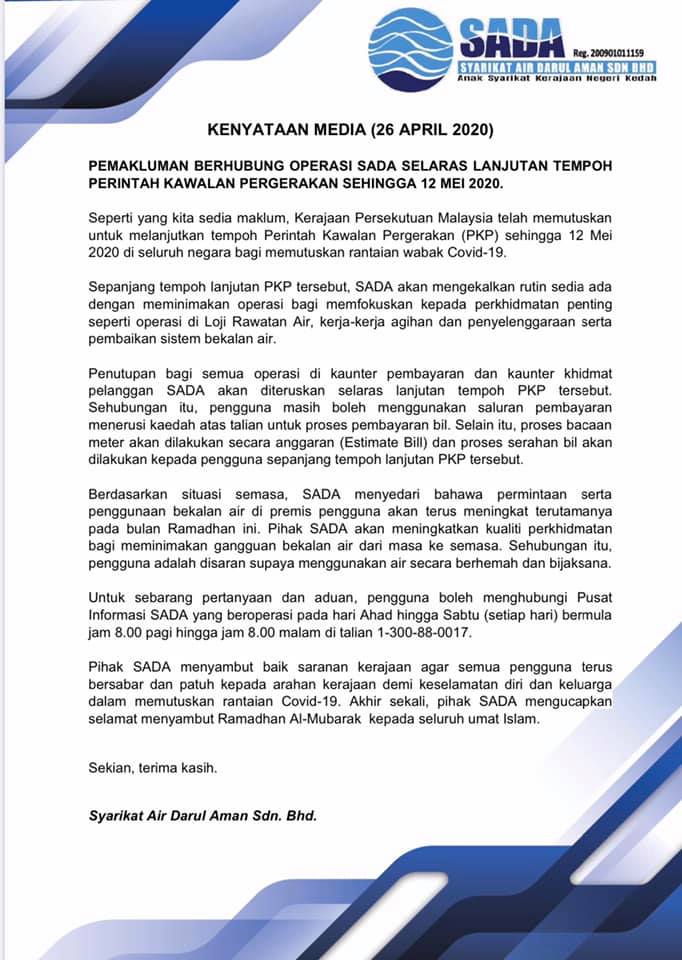 SADA Reg. 200901011159
SYARIKAT AIR DARUL AMAN SDN BHD
Anak Syarikat Kerajaan Negeri Kedah

KENYATAAN MEDIA (26 APRIL 2020)

PEMAKLUMAN BERHUBUNG OPERASI SADA SELARAS LANJUTAN TEMPOH PERINTAH KAWALAN PERGERAKAN SEHINGGA 12 MEI 2020.

Seperti yang kita sedia maklum, Kerajaan Persekutuan Malaysia telah memutuskan untuk melanjutkan tempoh Perintah Kawalan Pergerakan (PKP) sehingga 12 Mei 2020 di seluruh negara bagi memutuskan rantaian wabak Covid-19.

Sepanjang tempoh lanjutan PKP tersebut, SADA akan mengekalkan rutin sedia ada dengan meminimakan operasi bagi memfokuskan kepada perkhidmatan penting seperti operasi di Loji Rawatan Air, kerja-kerja agihan dan penyelenggaraan serta pembaikan sistem bekalan air.

Penutupan bagi semua operasi di kaunter pembayaran dan kaunter khidmat pelanggan SADA akan diteruskan selaras lanjutan tempoh PKP tersebut. Sehubungan itu, pengguna masih boleh menggunakan saluran pembayaran menerusi kaedah atas talian untuk proses pembayaran bil. Selain itu, proses bacaan meter akan dilakukan secara anggaran (Estimate Bill) dan proses serahan bil akan dilakukan kepada pengguna sepanjang tempoh lanjutan PKP tersebut.

Berdasarkan situasi semasa, SADA menyedari bahawa permintaan serta penggunaan bekalan air di premis pengguna akan terus meningkat terutamanya pada bulan Ramadhan ini. Pihak SADA akan meningkatkan kualiti perkhidmatan bagi meminimakan gangguan bekalan air dari masa ke semasa. Sehubungan itu, pengguna adalah disaran supaya menggunakan air secara berhemah dan bijaksana.

Untuk sebarang pertanyaan dan aduan, pengguna boleh menghubungi Pusat Informasi SADA yang beroperasi pada hari Ahad hingga Sabtu (setiap hari) bermula jam 8.00 pagi hingga jam 8.00 malam di talian 1-300-88-0017.

Pihak SADA menyambut baik saranan kerajaan agar semua pengguna terus bersabar dan patuh kepada arahan kerajaan demi keselamatan diri dan keluarga dalam memutuskan rantaian Covid-19. Akhir sekali, pihak SADA mengucapkan selamat menyambut Ramadhan Al-Mubarak kepada seluruh umat Islam.

Sekian, terima kasih.

Syarikat Air Darul Aman Sdn. Bhd.